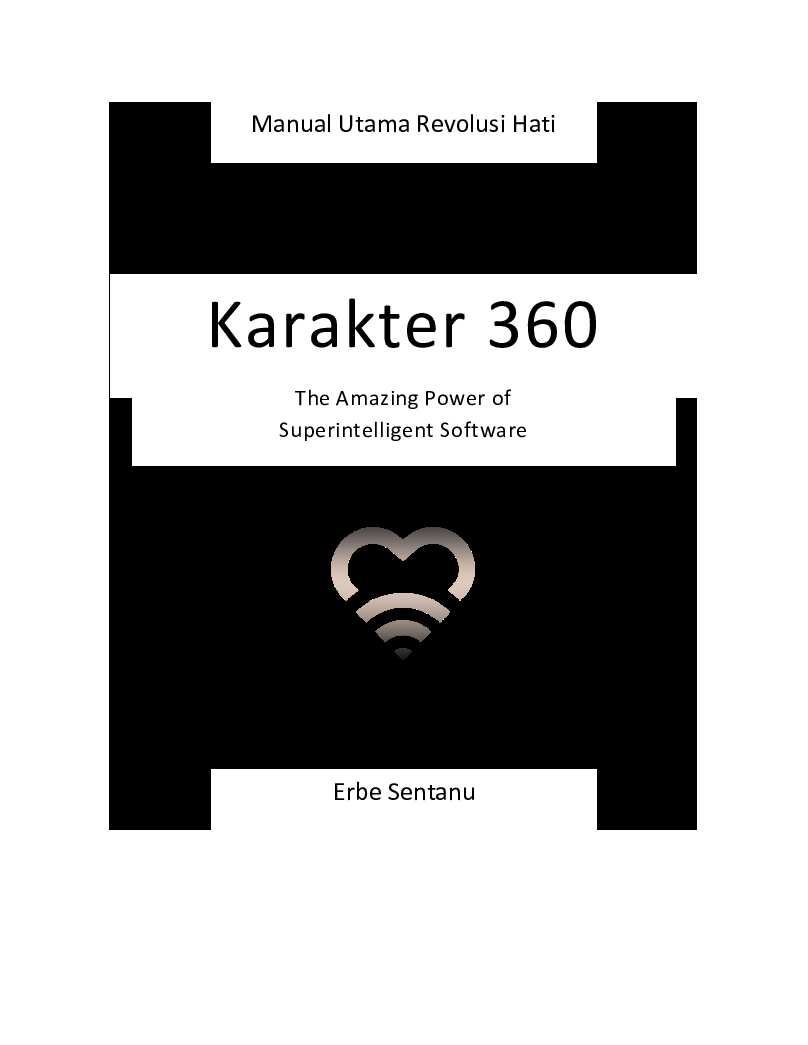 Manual Utama Revolusi Hati

Karakter 360

The Amazing Power of
Superintelligent Software

Erbe Sentanu